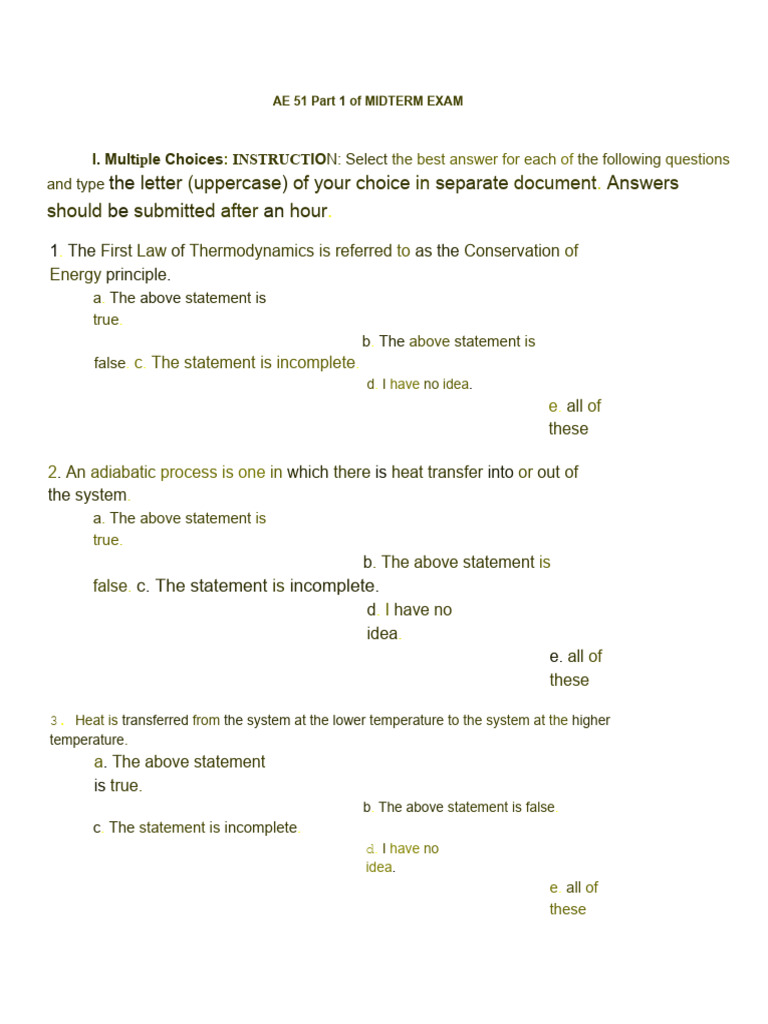 AE 51 Part 1 of MIDTERM EXAM

I. Multiple Choices: INSTRUCTION: Select the best answer for each of the following questions and type the letter (uppercase) of your choice in separate document. Answers should be submitted after an hour.

1. The First Law of Thermodynamics is referred to as the Conservation of Energy principle.

a. The above statement is true.

b. The above statement is false. c. The statement is incomplete.

d. I have no idea.

e. all of these

2. An adiabatic process is one in which there is heat transfer into or out of the system.

a. The above statement is true.

b. The above statement is false. c. The statement is incomplete.

d. I have no idea.

e. all of these

3. Heat is transferred from the system at the lower temperature to the system at the higher temperature.

a. The above statement is true.

b. The above statement is false.

c. The statement is incomplete.

d. I have no idea.

e. all of these